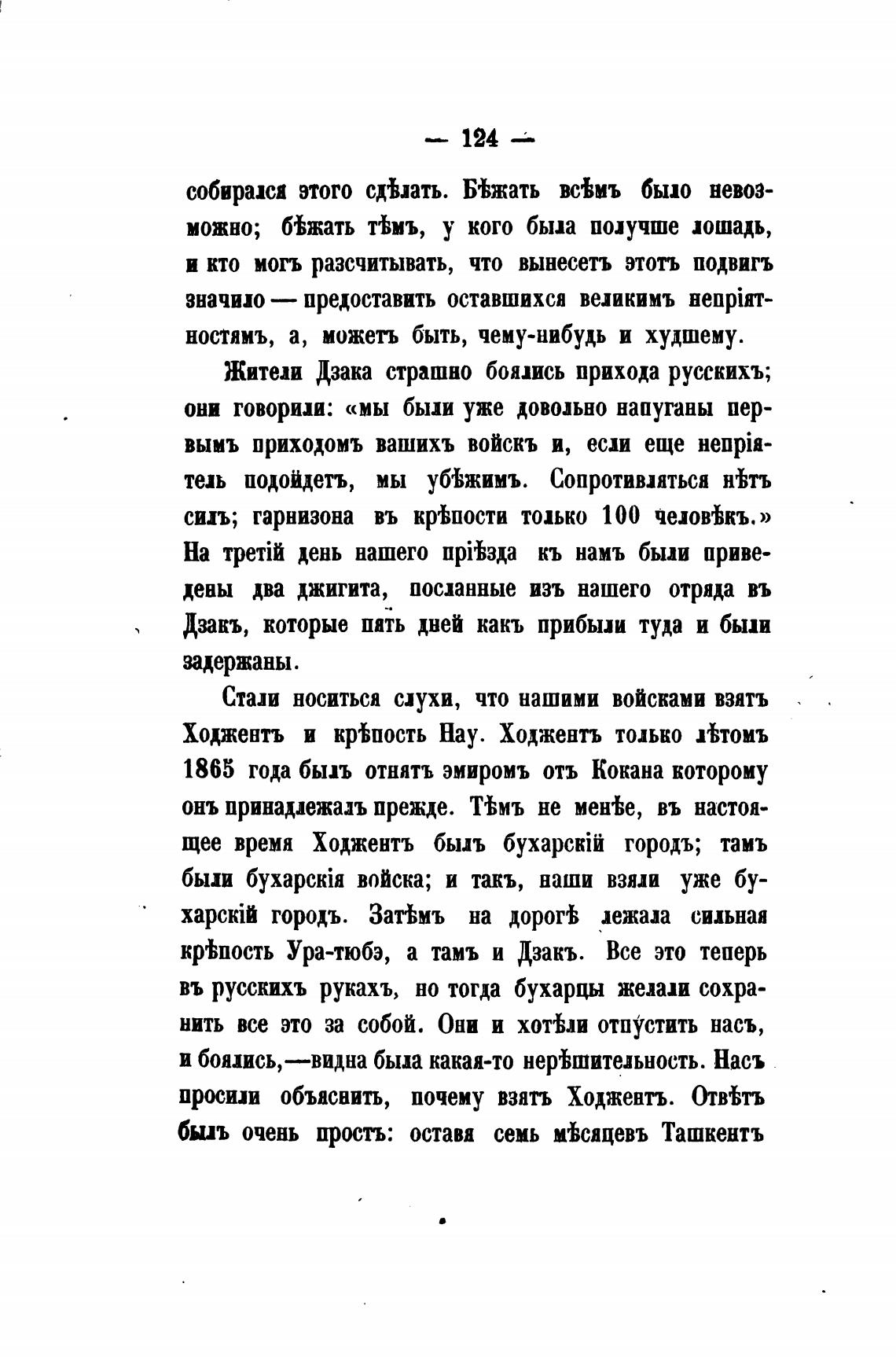 — 124 —

собирался этого сдѣлать. Бѣжать всѣмъ было невозможно; бѣжать тѣмъ, у кого была получше лошадь, и кто могъ разсчитывать, что вынесетъ этотъ подвигъ значило — предоставить оставшихся великимъ непріятностямъ, а, можетъ быть, чему-нибудь и худшему.

Жители Дзака страшно боялись прихода русскихъ; они говорили: «мы были уже довольно напуганы первымъ приходомъ вашихъ войскъ и, если еще непріятель подойдетъ, мы убѣжимъ. Сопротивляться нѣтъ силъ; гарнизона въ крѣпости только 100 человѣкъ.» На третій день нашего пріѣзда къ намъ были приведены два джигита, посланные изъ нашего отряда въ Дзакъ, которые пять дней какъ прибыли туда и были задержаны.

Стали носиться слухи, что нашими войсками взятъ Ходжентъ и крѣпость Нау. Ходжентъ только лѣтомъ 1865 года былъ отнятъ эмиромъ отъ Кокана которому онъ принадлежалъ прежде. Тѣмъ не менѣе, въ настоящее время Ходжентъ былъ бухарскій городъ; тамъ были бухарскія войска; и такъ, наши взяли уже бухарскій городъ. Затѣмъ на дорогѣ лежала сильная крѣпость Ура-тюбэ, а тамъ и Дзакъ. Все это теперь въ русскихъ рукахъ, но тогда бухарцы желали сохранить все это за собой. Они и хотѣли отпустить насъ, и боялись,—видна была какая-то нерѣшительность. Насъ просили объяснить, почему взятъ Ходжентъ. Отвѣтъ былъ очень простъ: оставя семь мѣсяцевъ Ташкентъ